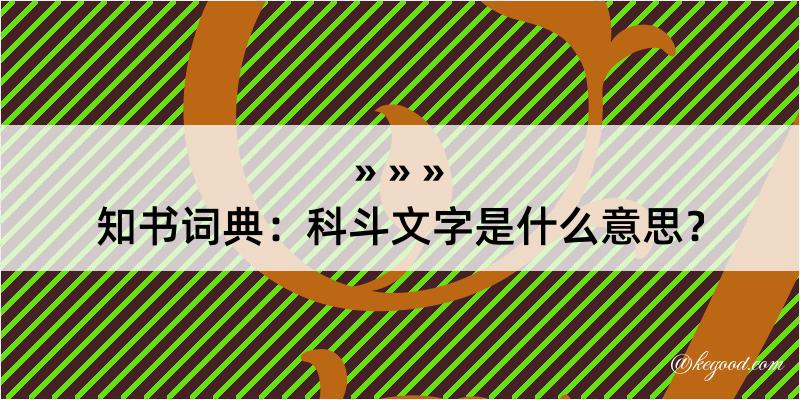 » » »
知书词典：科斗文字是什么意思？
@kegood.com